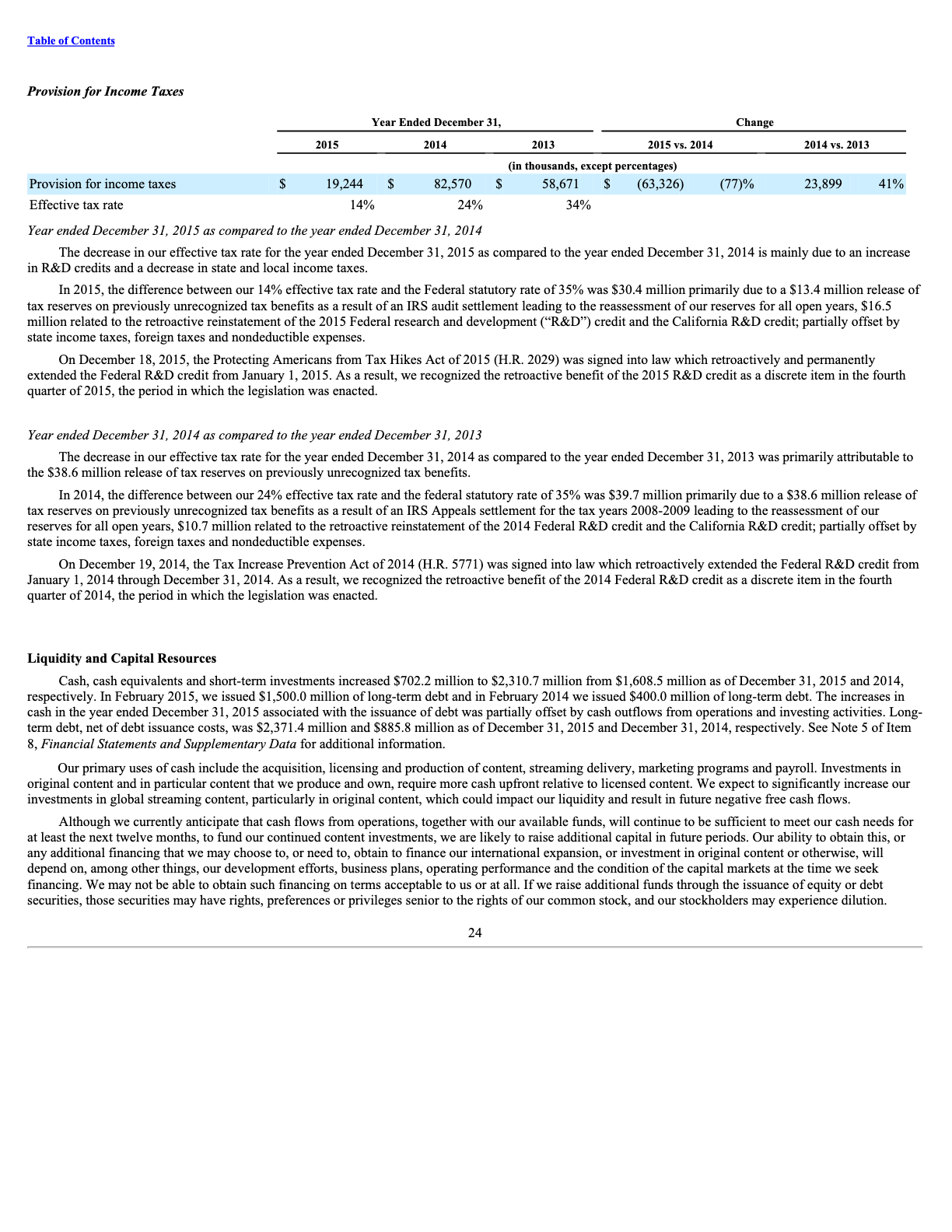 Table of Contents

Provision for Income Taxes

| | Year Ended December 31, | | | Change | | | |
|---|---|---|---|---|---|---|---|
| | 2015 | 2014 | 2013 | 2015 vs. 2014 | | 2014 vs. 2013 | |
| | (in thousands, except percentages) | | | | | | |
| Provision for income taxes | $ 19,244 | $ 82,570 | $ 58,671 | $ (63,326) | (77)% | 23,899 | 41% |
| Effective tax rate | 14% | 24% | 34% | | | | |

Year ended December 31, 2015 as compared to the year ended December 31, 2014

The decrease in our effective tax rate for the year ended December 31, 2015 as compared to the year ended December 31, 2014 is mainly due to an increase in R&D credits and a decrease in state and local income taxes.

In 2015, the difference between our 14% effective tax rate and the Federal statutory rate of 35% was $30.4 million primarily due to a $13.4 million release of tax reserves on previously unrecognized tax benefits as a result of an IRS audit settlement leading to the reassessment of our reserves for all open years, $16.5 million related to the retroactive reinstatement of the 2015 Federal research and development ("R&D") credit and the California R&D credit; partially offset by state income taxes, foreign taxes and nondeductible expenses.

On December 18, 2015, the Protecting Americans from Tax Hikes Act of 2015 (H.R. 2029) was signed into law which retroactively and permanently extended the Federal R&D credit from January 1, 2015. As a result, we recognized the retroactive benefit of the 2015 R&D credit as a discrete item in the fourth quarter of 2015, the period in which the legislation was enacted.

Year ended December 31, 2014 as compared to the year ended December 31, 2013

The decrease in our effective tax rate for the year ended December 31, 2014 as compared to the year ended December 31, 2013 was primarily attributable to the $38.6 million release of tax reserves on previously unrecognized tax benefits.

In 2014, the difference between our 24% effective tax rate and the federal statutory rate of 35% was $39.7 million primarily due to a $38.6 million release of tax reserves on previously unrecognized tax benefits as a result of an IRS Appeals settlement for the tax years 2008-2009 leading to the reassessment of our reserves for all open years, $10.7 million related to the retroactive reinstatement of the 2014 Federal R&D credit and the California R&D credit; partially offset by state income taxes, foreign taxes and nondeductible expenses.

On December 19, 2014, the Tax Increase Prevention Act of 2014 (H.R. 5771) was signed into law which retroactively extended the Federal R&D credit from January 1, 2014 through December 31, 2014. As a result, we recognized the retroactive benefit of the 2014 Federal R&D credit as a discrete item in the fourth quarter of 2014, the period in which the legislation was enacted.

Liquidity and Capital Resources

Cash, cash equivalents and short-term investments increased $702.2 million to $2,310.7 million from $1,608.5 million as of December 31, 2015 and 2014, respectively. In February 2015, we issued $1,500.0 million of long-term debt and in February 2014 we issued $400.0 million of long-term debt. The increases in cash in the year ended December 31, 2015 associated with the issuance of debt was partially offset by cash outflows from operations and investing activities. Long-term debt, net of debt issuance costs, was $2,371.4 million and $885.8 million as of December 31, 2015 and December 31, 2014, respectively. See Note 5 of Item 8, Financial Statements and Supplementary Data for additional information.

Our primary uses of cash include the acquisition, licensing and production of content, streaming delivery, marketing programs and payroll. Investments in original content and in particular content that we produce and own, require more cash upfront relative to licensed content. We expect to significantly increase our investments in global streaming content, particularly in original content, which could impact our liquidity and result in future negative free cash flows.

Although we currently anticipate that cash flows from operations, together with our available funds, will continue to be sufficient to meet our cash needs for at least the next twelve months, to fund our continued content investments, we are likely to raise additional capital in future periods. Our ability to obtain this, or any additional financing that we may choose to, or need to, obtain to finance our international expansion, or investment in original content or otherwise, will depend on, among other things, our development efforts, business plans, operating performance and the condition of the capital markets at the time we seek financing. We may not be able to obtain such financing on terms acceptable to us or at all. If we raise additional funds through the issuance of equity or debt securities, those securities may have rights, preferences or privileges senior to the rights of our common stock, and our stockholders may experience dilution.

24